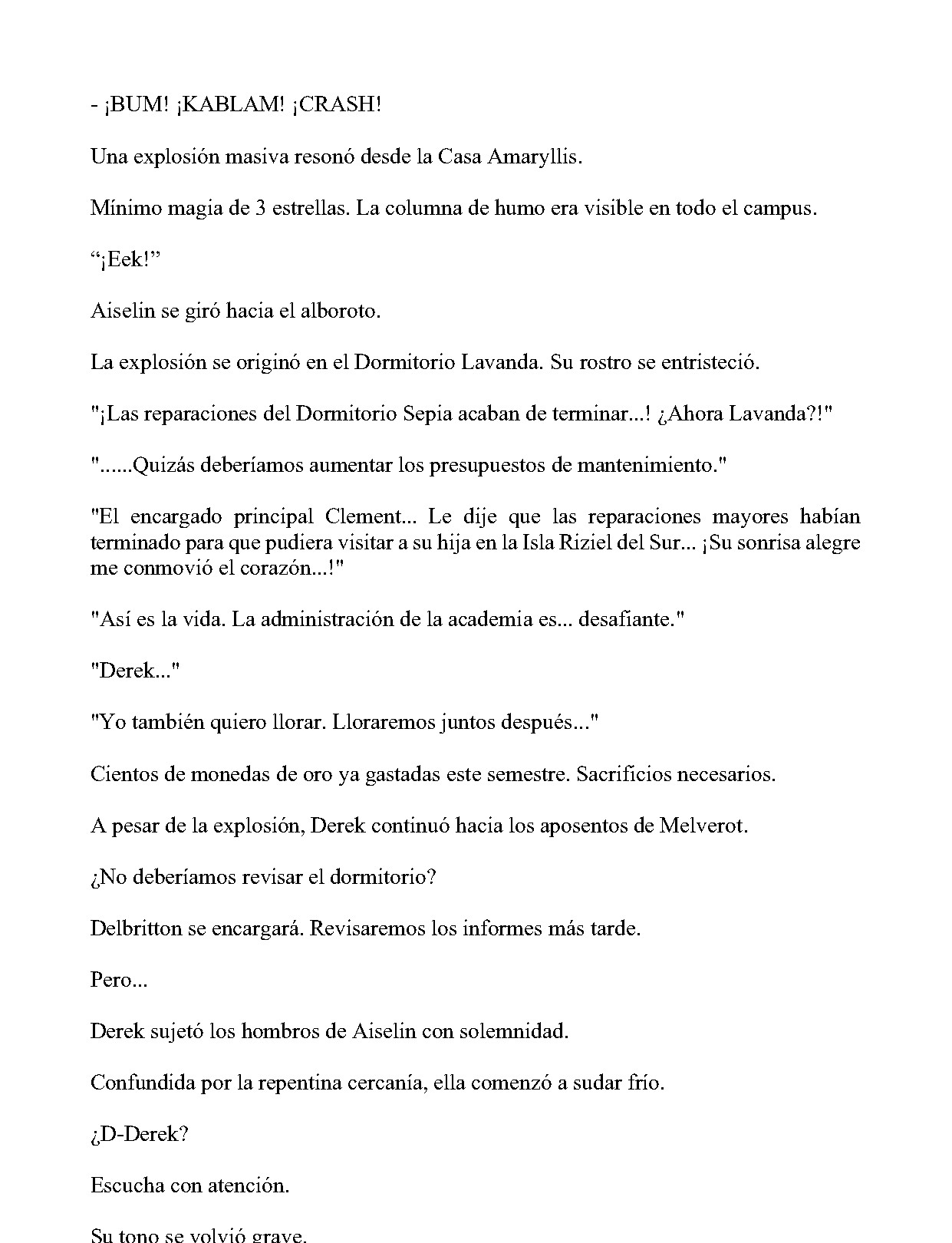 - ¡BUM! ¡KABLAM! ¡CRASH!

Una explosión masiva resonó desde la Casa Amaryllis.

Mínimo magia de 3 estrellas. La columna de humo era visible en todo el campus.

"¡Eek!"

Aiselin se giró hacia el alboroto.

La explosión se originó en el Dormitorio Lavanda. Su rostro se entristeció.

"¡Las reparaciones del Dormitorio Sepia acaban de terminar...! ¿Ahora Lavanda?!"

"......Quizás deberíamos aumentar los presupuestos de mantenimiento."

"El encargado principal Clement... Le dije que las reparaciones mayores habían terminado para que pudiera visitar a su hija en la Isla Riziel del Sur... ¡Su sonrisa alegre me conmovió el corazón...!"

"Así es la vida. La administración de la academia es... desafiante."

"Derek..."

"Yo también quiero llorar. Lloraremos juntos después..."

Cientos de monedas de oro ya gastadas este semestre. Sacrificios necesarios.

A pesar de la explosión, Derek continuó hacia los aposentos de Melverot.

¿No deberíamos revisar el dormitorio?

Delbritton se encargará. Revisaremos los informes más tarde.

Pero...

Derek sujetó los hombros de Aiselin con solemnidad.

Confundida por la repentina cercanía, ella comenzó a sudar frío.

¿D-Derek?

Escucha con atención.

Su tono se volvió grave.